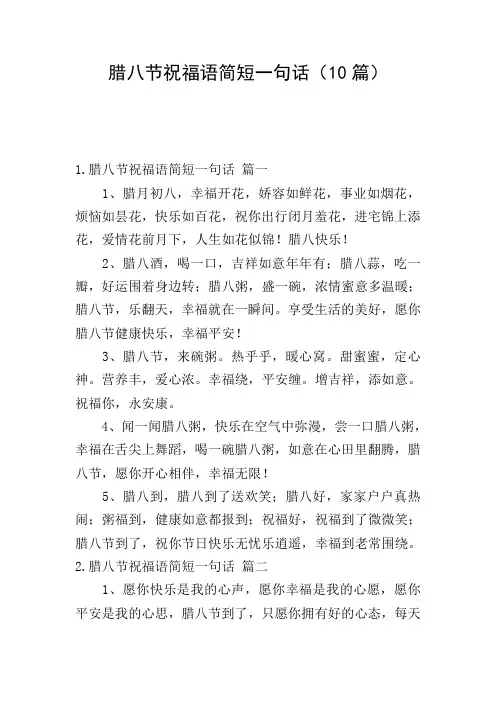 腊八节祝福语简短一句话（10 篇）

1.腊八节祝福语简短一句话 篇一

1、腊月初八，幸福开花，娇容如鲜花，事业如烟花，烦恼如昙花，快乐如百花，祝你出行闭月羞花，进宅锦上添花，爱情花前月下，人生如花似锦！腊八快乐！

2、腊八酒，喝一口，吉祥如意年年有；腊八蒜，吃一瓣，好运围着身边转；腊八粥，盛一碗，浓情蜜意多温暖；腊八节，乐翻天，幸福就在一瞬间。享受生活的美好，愿你腊八节健康快乐，幸福平安！

3、腊八节，来碗粥。热乎乎，暖心窝。甜蜜蜜，定心神。营养丰，爱心浓。幸福绕，平安缠。增吉祥，添如意。祝福你，永安康。

4、闻一闻腊八粥，快乐在空气中弥漫，尝一口腊八粥，幸福在舌尖上舞蹈，喝一碗腊八粥，如意在心田里翻腾，腊八节，愿你开心相伴，幸福无限！

5、腊八到，腊八到了送欢笑；腊八好，家家户户真热闹；粥福到，健康如意都报到；祝福好，祝福到了微微笑；腊八节到了，祝你节日快乐无忧乐逍遥，幸福到老常围绕。

2.腊八节祝福语简短一句话 篇二

1、愿你快乐是我的心声，愿你幸福是我的心愿，愿你平安是我的心思，腊八节到了，只愿你拥有好的心态，每天